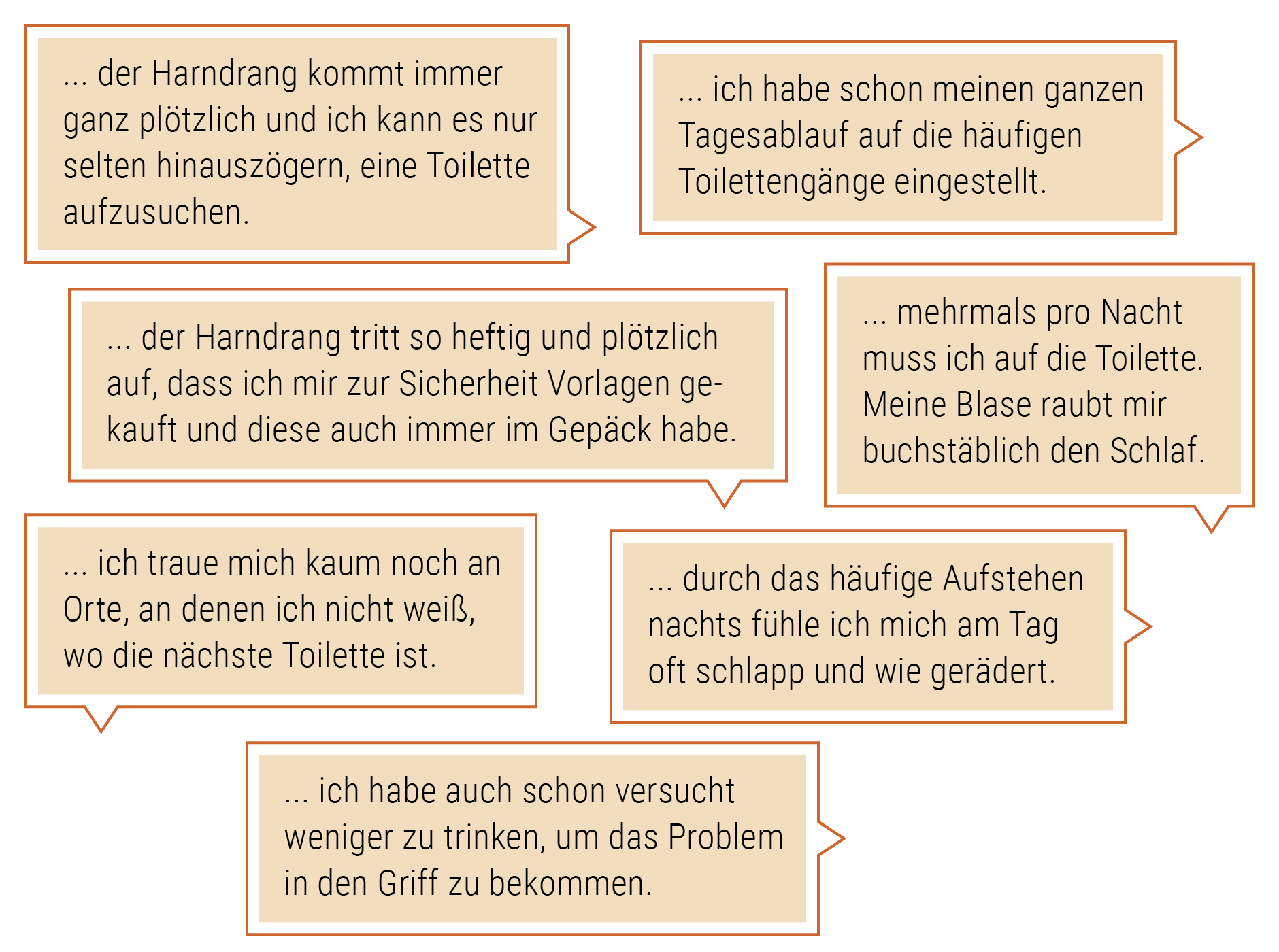 ... der Harndrang kommt immer ganz plötzlich und ich kann es nur selten hinauszögern, eine Toilette aufzusuchen.

... ich habe schon meinen ganzen Tagesablauf auf die häufigen Toilettengänge eingestellt.

... der Harndrang tritt so heftig und plötzlich auf, dass ich mir zur Sicherheit Vorlagen gekauft und diese auch immer im Gepäck habe.

... mehrmals pro Nacht muss ich auf die Toilette. Meine Blase raubt mir buchstäblich den Schlaf.

... ich traue mich kaum noch an Orte, an denen ich nicht weiß, wo die nächste Toilette ist.

... durch das häufige Aufstehen nachts fühle ich mich am Tag oft schlapp und wie gerädert.

... ich habe auch schon versucht weniger zu trinken, um das Problem in den Griff zu bekommen.